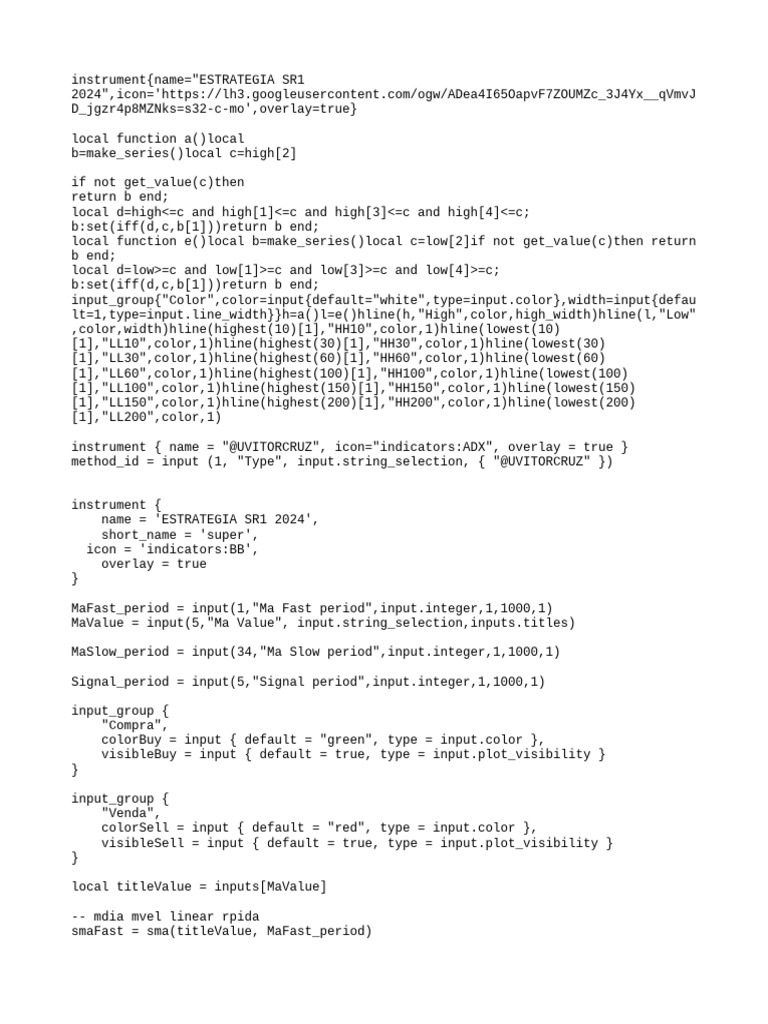 instrument{name="ESTRATEGIA SR1 2024",icon='https://lh3.googleusercontent.com/ogw/ADea4I65OapvF7ZOUMZc_3J4Yx__qVmvJD_jgzr4p8MZNks=s32-c-mo',overlay=true}

local function a()local b=make_series()local c=high[2]

if not get_value(c)then
return b end;
local d=high<=c and high[1]<=c and high[3]<=c and high[4]<=c;
b:set(iff(d,c,b[1]))return b end;
local function e()local b=make_series()local c=low[2]if not get_value(c)then return b end;
local d=low>=c and low[1]>=c and low[3]>=c and low[4]>=c;
b:set(iff(d,c,b[1]))return b end;
input_group{"Color",color=input{default="white",type=input.color},width=input{default=1,type=input.line_width}}h=a()l=e()hline(h,"High",color,high_width)hline(l,"Low",color,width)hline(highest(10)[1],"HH10",color,1)hline(lowest(10)[1],"LL10",color,1)hline(highest(30)[1],"HH30",color,1)hline(lowest(30)[1],"LL30",color,1)hline(highest(60)[1],"HH60",color,1)hline(lowest(60)[1],"LL60",color,1)hline(highest(100)[1],"HH100",color,1)hline(lowest(100)[1],"LL100",color,1)hline(highest(150)[1],"HH150",color,1)hline(lowest(150)[1],"LL150",color,1)hline(highest(200)[1],"HH200",color,1)hline(lowest(200)[1],"LL200",color,1)

instrument { name = "@UVITORCRUZ", icon="indicators:ADX", overlay = true }
method_id = input (1, "Type", input.string_selection, { "@UVITORCRUZ" })

instrument {
    name = 'ESTRATEGIA SR1 2024',
    short_name = 'super',
  icon = 'indicators:BB',
    overlay = true
}

MaFast_period = input(1,"Ma Fast period",input.integer,1,1000,1)
MaValue = input(5,"Ma Value", input.string_selection,inputs.titles)

MaSlow_period = input(34,"Ma Slow period",input.integer,1,1000,1)

Signal_period = input(5,"Signal period",input.integer,1,1000,1)

input_group {
    "Compra",
    colorBuy = input { default = "green", type = input.color },
    visibleBuy = input { default = true, type = input.plot_visibility }
}

input_group {
    "Venda",
    colorSell = input { default = "red", type = input.color },
    visibleSell = input { default = true, type = input.plot_visibility }
}

local titleValue = inputs[MaValue]

-- mdia mvel linear rpida
smaFast = sma(titleValue, MaFast_period)